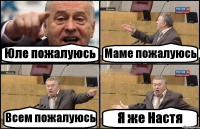 Юле пожалуюсь

Маме пожалуюсь

Всем пожалуюсь

Я же Настя